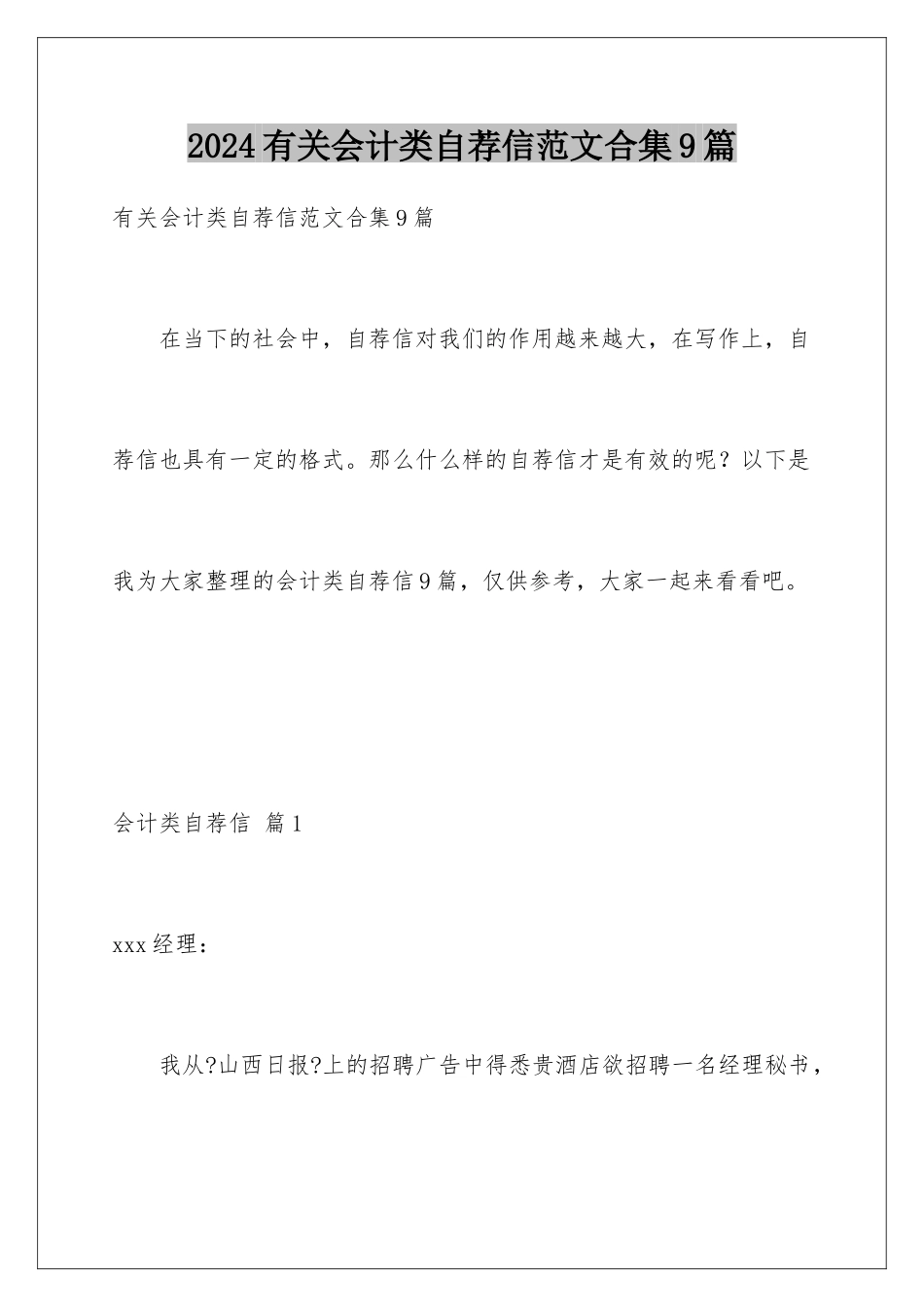 2024有关会计类自荐信范文合集9篇

有关会计类自荐信范文合集9篇

在当下的社会中，自荐信对我们的作用越来越大，在写作上，自荐信也具有一定的格式。那么什么样的自荐信才是有效的呢？以下是我为大家整理的会计类自荐信9篇，仅供参考，大家一起来看看吧。

会计类自荐信 篇1

xxx经理：

我从?山西日报?上的招聘广告中得悉贵酒店欲招聘一名经理秘书，